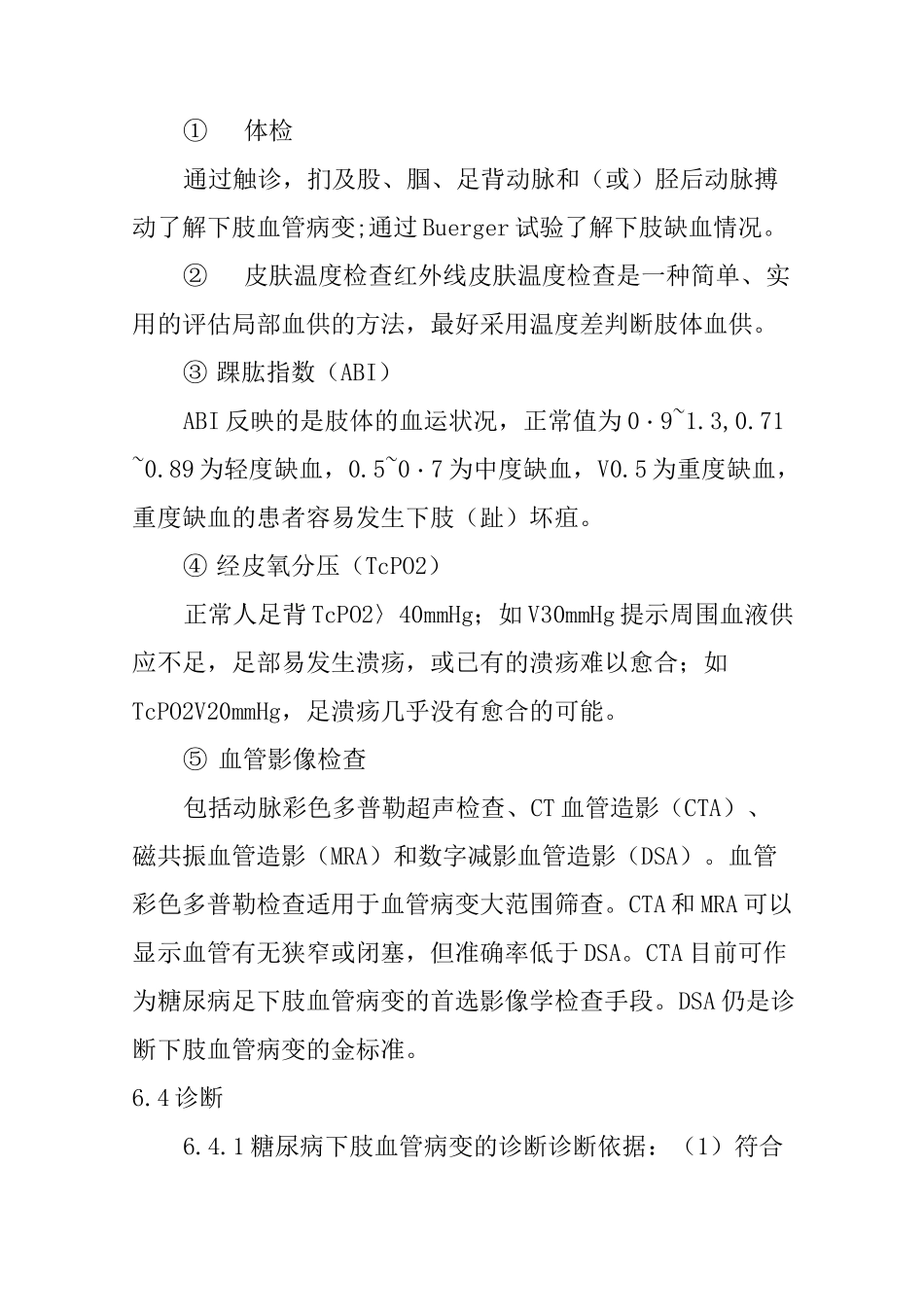 ① 体检

通过触诊，扪及股、腘、足背动脉和（或）胫后动脉搏动了解下肢血管病变;通过Buerger试验了解下肢缺血情况。

② 皮肤温度检查红外线皮肤温度检查是一种简单、实用的评估局部血供的方法，最好采用温度差判断肢体血供。

③ 踝肱指数（ABI）

ABI反映的是肢体的血运状况，正常值为0·9~1.3,0.71~0.89为轻度缺血，0.5~0·7为中度缺血，V0.5为重度缺血，重度缺血的患者容易发生下肢（趾）坏疽。

④ 经皮氧分压（TcPO2）

正常人足背TcPO2〉40mmHg；如V30mmHg提示周围血液供应不足，足部易发生溃疡，或已有的溃疡难以愈合；如TcPO2V20mmHg，足溃疡几乎没有愈合的可能。

⑤ 血管影像检查

包括动脉彩色多普勒超声检查、CT血管造影（CTA）、磁共振血管造影（MRA）和数字减影血管造影（DSA）。血管彩色多普勒检查适用于血管病变大范围筛查。CTA和MRA可以显示血管有无狭窄或闭塞，但准确率低于DSA。CTA目前可作为糖尿病足下肢血管病变的首选影像学检查手段。DSA仍是诊断下肢血管病变的金标准。

6.4诊断

6.4.1糖尿病下肢血管病变的诊断诊断依据：（1）符合